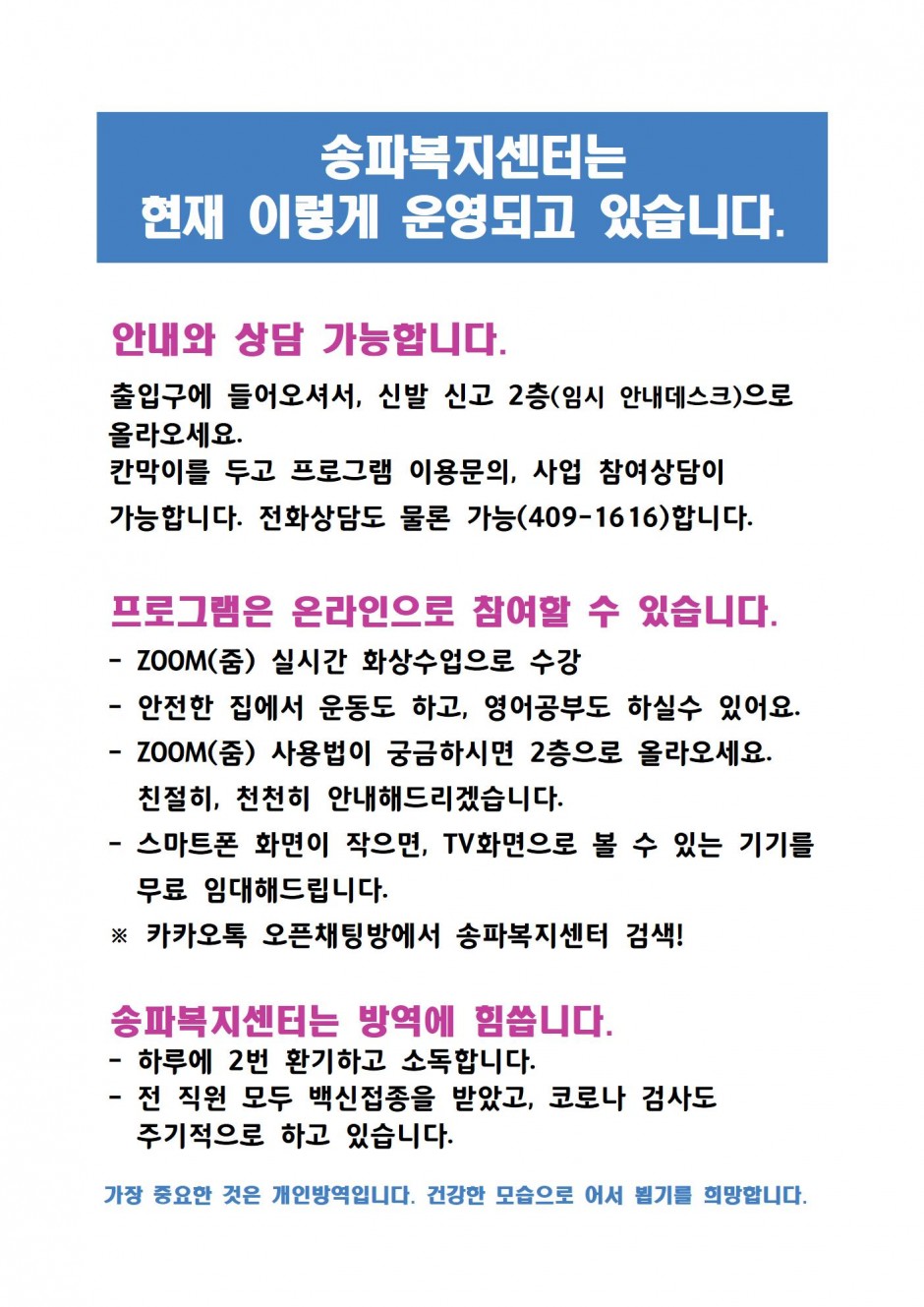 송파복지센터는
현재 이렇게 운영되고 있습니다.

안내와 상담 가능합니다.

출입구에 들어오셔서, 신발 신고 2층(임시 안내데스크)으로 올라오세요.
칸막이를 두고 프로그램 이용문의, 사업 참여상담이 가능합니다. 전화상담도 물론 가능(409-1616)합니다.

프로그램은 온라인으로 참여할 수 있습니다.

- ZOOM(줌) 실시간 화상수업으로 수강
- 안전한 집에서 운동도 하고, 영어공부도 하실수 있어요.
- ZOOM(줌) 사용법이 궁금하시면 2층으로 올라오세요. 친절히, 천천히 안내해드리겠습니다.
- 스마트폰 화면이 작으면, TV화면으로 볼 수 있는 기기를 무료 임대해드립니다.

※ 카카오톡 오픈채팅방에서 송파복지센터 검색!

송파복지센터는 방역에 힘씁니다.

- 하루에 2번 환기하고 소독합니다.
- 전 직원 모두 백신접종을 받았고, 코로나 검사도 주기적으로 하고 있습니다.

가장 중요한 것은 개인방역입니다. 건강한 모습으로 어서 뵙기를 희망합니다.